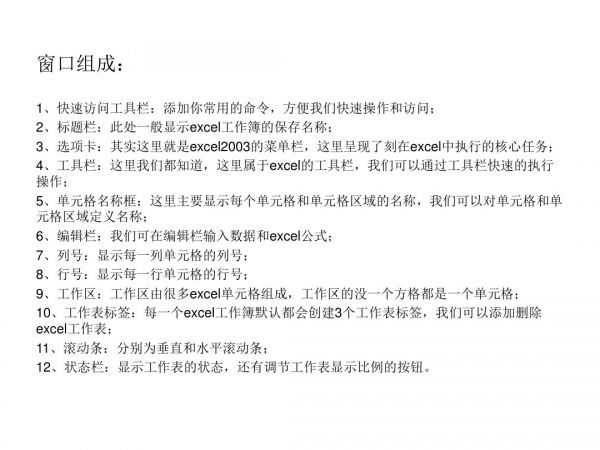 窗口组成：

1、快速访问工具栏：添加你常用的命令，方便我们快速操作和访问；
2、标题栏：此处一般显示excel工作簿的保存名称；
3、选项卡：其实这里就是excel2003的菜单栏，这里呈现了刻在excel中执行的核心任务；
4、工具栏：这里我们都知道，这里属于excel的工具栏，我们可以通过工具栏快速的执行操作；
5、单元格名称框：这里主要显示每个单元格和单元格区域的名称，我们可以对单元格和单元格区域定义名称；
6、编辑栏：我们可在编辑栏输入数据和excel公式；
7、列号：显示每一列单元格的列号；
8、行号：显示每一行单元格的行号；
9、工作区：工作区由很多excel单元格组成，工作区的没一个方格都是一个单元格；
10、工作表标签：每一个excel工作簿默认都会创建3个工作表标签，我们可以添加删除excel工作表；
11、滚动条：分别为垂直和水平滚动条；
12、状态栏：显示工作表的状态，还有调节工作表显示比例的按钮。